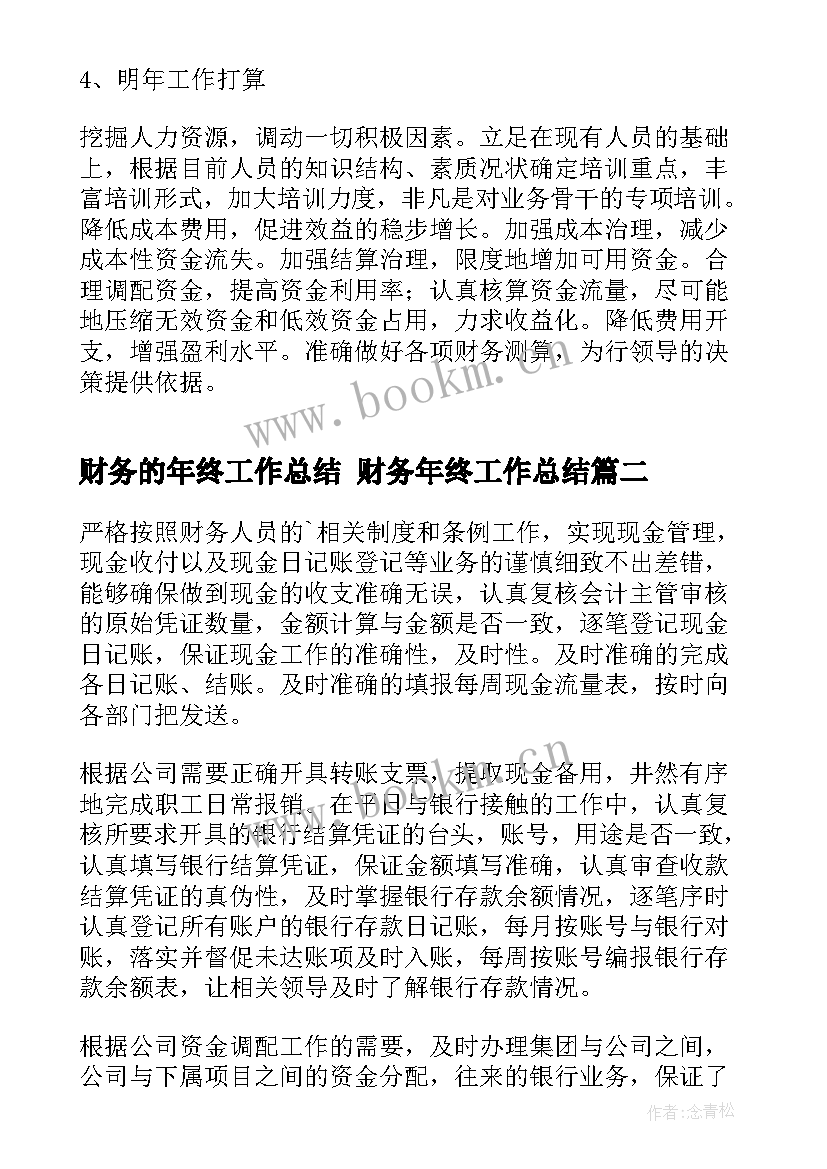 4、明年工作打算

挖掘人力资源，调动一切积极因素。立足在现有人员的基础上，根据目前人员的知识结构、素质况状确定培训重点，丰富培训形式，加大培训力度，非凡是对业务骨干的专项培训。降低成本费用，促进效益的稳步增长。加强成本治理，减少成本性资金流失。加强结算治理，限度地增加可用资金。合理调配资金，提高资金利用率；认真核算资金流量，尽可能地压缩无效资金和低效资金占用，力求收益化。降低费用开支，增强盈利水平。准确做好各项财务测算，为行领导的决策提供依据。

www.bookm.cn

财务的年终工作总结 财务年终工作总结篇二

严格按照财务人员的`相关制度和条例工作，实现现金管理，现金收付以及现金日记账登记等业务的谨慎细致不出差错，能够确保做到现金的收支准确无误，认真复核会计主管审核的原始凭证数量，金额计算与金额是否一致，逐笔登记现金日记账，保证现金工作的准确性，及时性。及时准确的完成各日记账、结账。及时准确的填报每周现金流量表，按时向各部门把发送。

www.bookm.cn

根据公司需要正确开具转账支票，提取现金备用，井然有序地完成职工日常报销。在平日与银行接触的工作中，认真复核所要求开具的银行结算凭证的台头，账号，用途是否一致，认真填写银行结算凭证，保证金额填写准确，认真审查收款结算凭证的真伪性，及时掌握银行存款余额情况，逐笔序时认真登记所有账户的银行存款日记账，每月按账号与银行对账，落实并督促未达账项及时入账，每周按账号编报银行存款余额表，让相关领导及时了解银行存款情况。

根据公司资金调配工作的需要，及时办理集团与公司之间，公司与下属项目之间的资金分配，往来的银行业务，保证了

作者：念青松